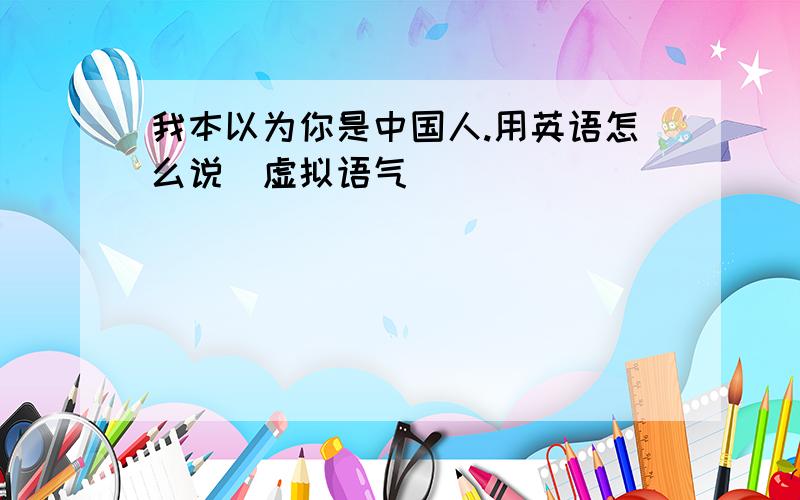 我本以为你是中国人.用英语怎么说 虚拟语气